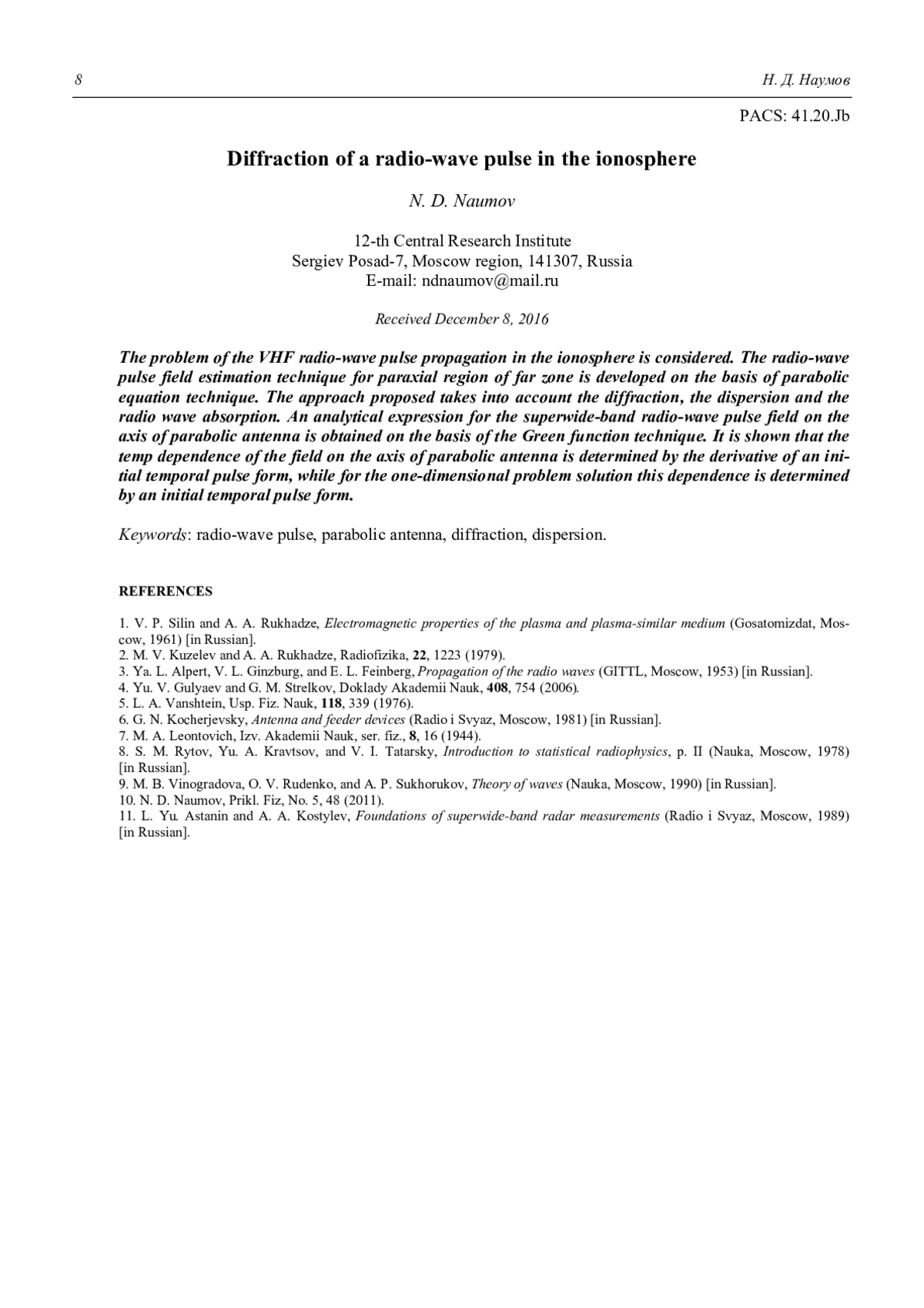 8 Н. Д. Наумов

PACS: 41.20.Jb

Diffraction of a radio-wave pulse in the ionosphere

N. D. Naumov

12-th Central Research Institute
Sergiev Posad-7, Moscow region, 141307, Russia
E-mail: ndnaumov@mail.ru

Received December 8, 2016

The problem of the VHF radio-wave pulse propagation in the ionosphere is considered. The radio-wave pulse field estimation technique for paraxial region of far zone is developed on the basis of parabolic equation technique. The approach proposed takes into account the diffraction, the dispersion and the radio wave absorption. An analytical expression for the superwide-band radio-wave pulse field on the axis of parabolic antenna is obtained on the basis of the Green function technique. It is shown that the temp dependence of the field on the axis of parabolic antenna is determined by the derivative of an initial temporal pulse form, while for the one-dimensional problem solution this dependence is determined by an initial temporal pulse form.

Keywords: radio-wave pulse, parabolic antenna, diffraction, dispersion.

REFERENCES

1. V. P. Silin and A. A. Rukhadze, Electromagnetic properties of the plasma and plasma-similar medium (Gosatomizdat, Moscow, 1961) [in Russian].
2. M. V. Kuzelev and A. A. Rukhadze, Radiofizika, 22, 1223 (1979).
3. Ya. L. Alpert, V. L. Ginzburg, and E. L. Feinberg, Propagation of the radio waves (GITTL, Moscow, 1953) [in Russian].
4. Yu. V. Gulyaev and G. M. Strelkov, Doklady Akademii Nauk, 408, 754 (2006).
5. L. A. Vanshtein, Usp. Fiz. Nauk, 118, 339 (1976).
6. G. N. Kocherjevsky, Antenna and feeder devices (Radio i Svyaz, Moscow, 1981) [in Russian].
7. M. A. Leontovich, Izv. Akademii Nauk, ser. fiz., 8, 16 (1944).
8. S. M. Rytov, Yu. A. Kravtsov, and V. I. Tatarsky, Introduction to statistical radiophysics, p. II (Nauka, Moscow, 1978) [in Russian].
9. M. B. Vinogradova, O. V. Rudenko, and A. P. Sukhorukov, Theory of waves (Nauka, Moscow, 1990) [in Russian].
10. N. D. Naumov, Prikl. Fiz, No. 5, 48 (2011).
11. L. Yu. Astanin and A. A. Kostylev, Foundations of superwide-band radar measurements (Radio i Svyaz, Moscow, 1989) [in Russian].